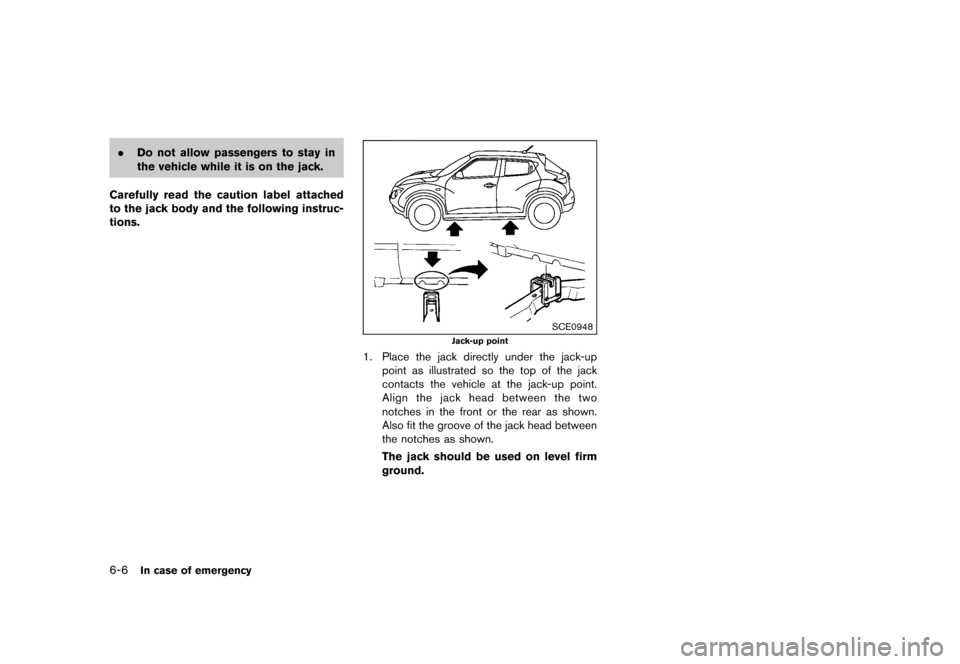 . Do not allow passengers to stay in the vehicle while it is on the jack.

Carefully read the caution label attached to the jack body and the following instructions.

SCE0948

Jack-up point

1. Place the jack directly under the jack-up point as illustrated so the top of the jack contacts the vehicle at the jack-up point. Align the jack head between the two notches in the front or the rear as shown. Also fit the groove of the jack head between the notches as shown.

The jack should be used on level firm ground.

6-6 In case of emergency

carmanualsonline.info